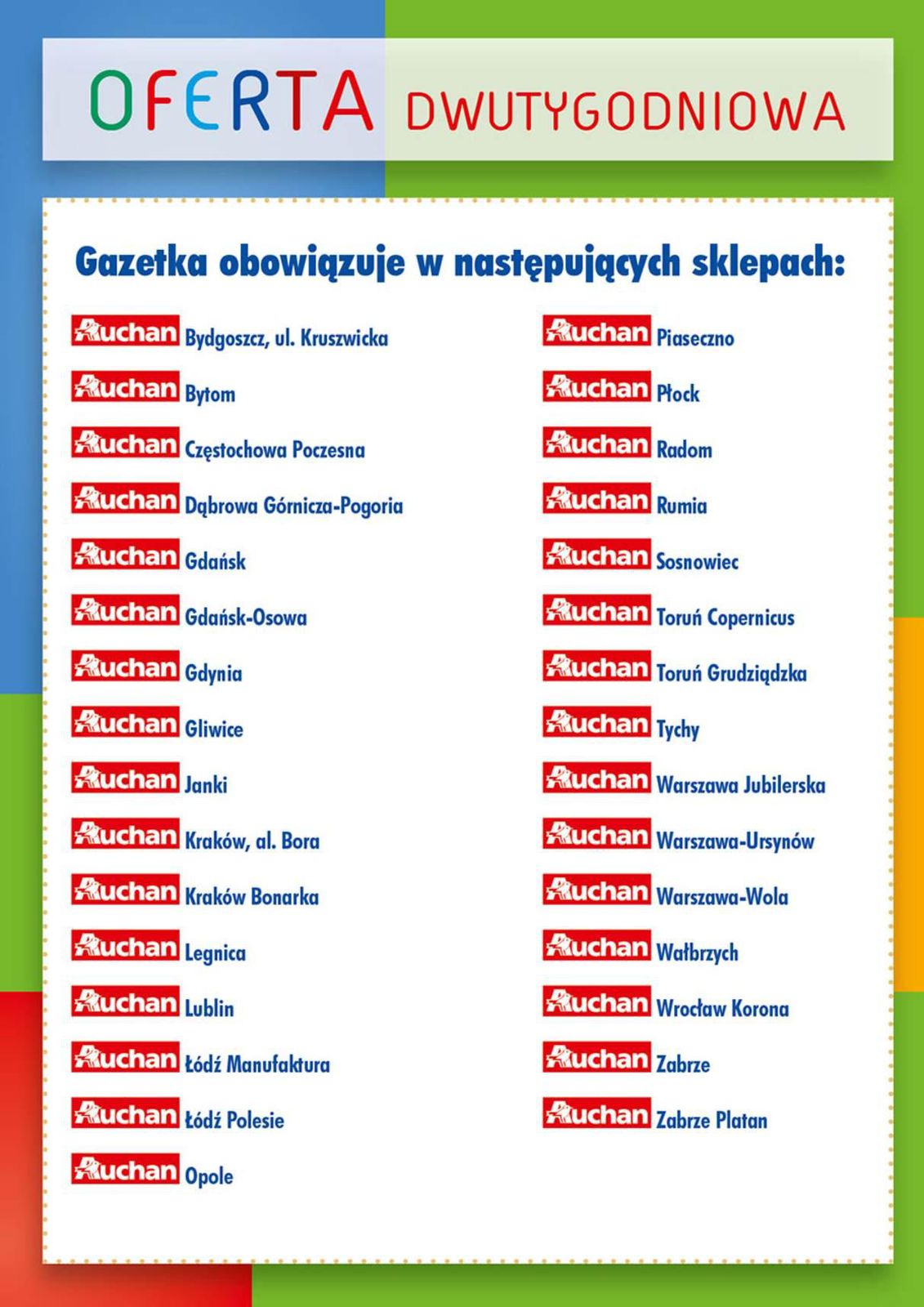 OFERTA DWUTYGODNIOWA

Gazetka obowiązuje w następujących sklepach:

Auchan Bydgoszcz, ul. Kruszwicka
Auchan Bytom
Auchan Częstochowa Poczesna
Auchan Dąbrowa Górnicza-Pogoria
Auchan Gdańsk
Auchan Gdańsk-Osowa
Auchan Gdynia
Auchan Gliwice
Auchan Janki
Auchan Kraków, al. Bora
Auchan Kraków Bonarka
Auchan Legnica
Auchan Lublin
Auchan Łódź Manufaktura
Auchan Łódź Polesie
Auchan Opole

Auchan Piaseczno
Auchan Płock
Auchan Radom
Auchan Rumia
Auchan Sosnowiec
Auchan Toruń Copernicus
Auchan Toruń Grudziądzka
Auchan Tychy
Auchan Warszawa Jubilerska
Auchan Warszawa-Ursynów
Auchan Warszawa-Wola
Auchan Wałbrzych
Auchan Wrocław Korona
Auchan Zabrze
Auchan Zabrze Platan